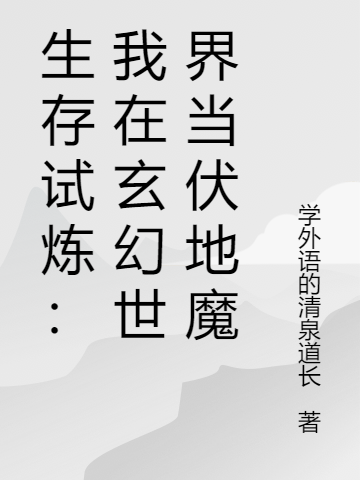 生存试炼：我在玄幻世界当伏地魔

学外语的清泉道长 著